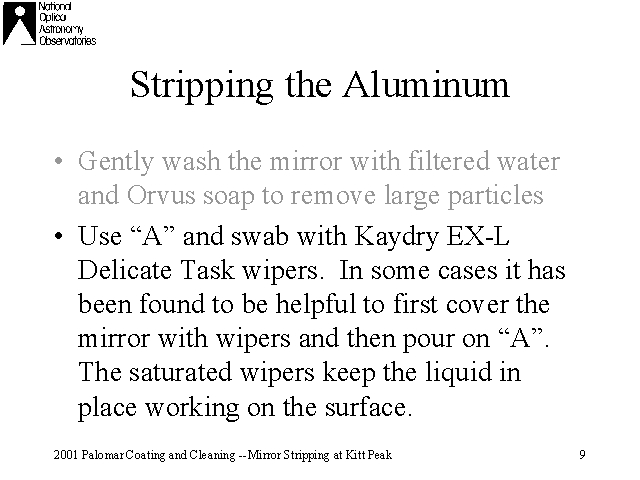 National Optical Astronomy Observatories

Stripping the Aluminum

• Gently wash the mirror with filtered water and Orvus soap to remove large particles

• Use “A” and swab with Kaydry EX-L Delicate Task wipers. In some cases it has been found to be helpful to first cover the mirror with wipers and then pour on “A”. The saturated wipers keep the liquid in place working on the surface.

2001 Palomar Coating and Cleaning --Mirror Stripping at Kitt Peak

9